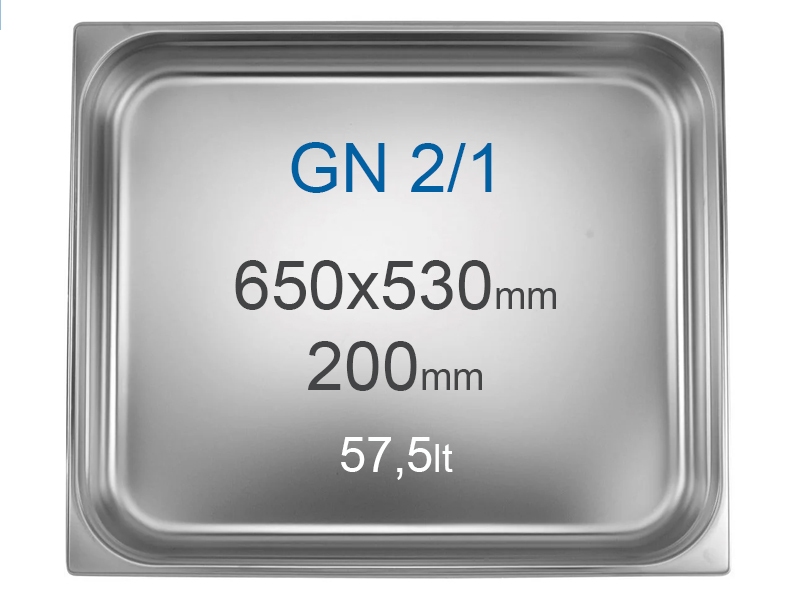 GN 2/1

650x530mm
200mm

57,5lt